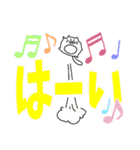 はーい